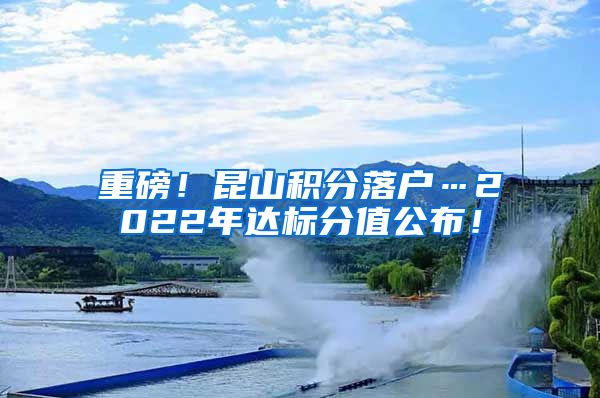 重磅！昆山积分落户…2022年达标分值公布！